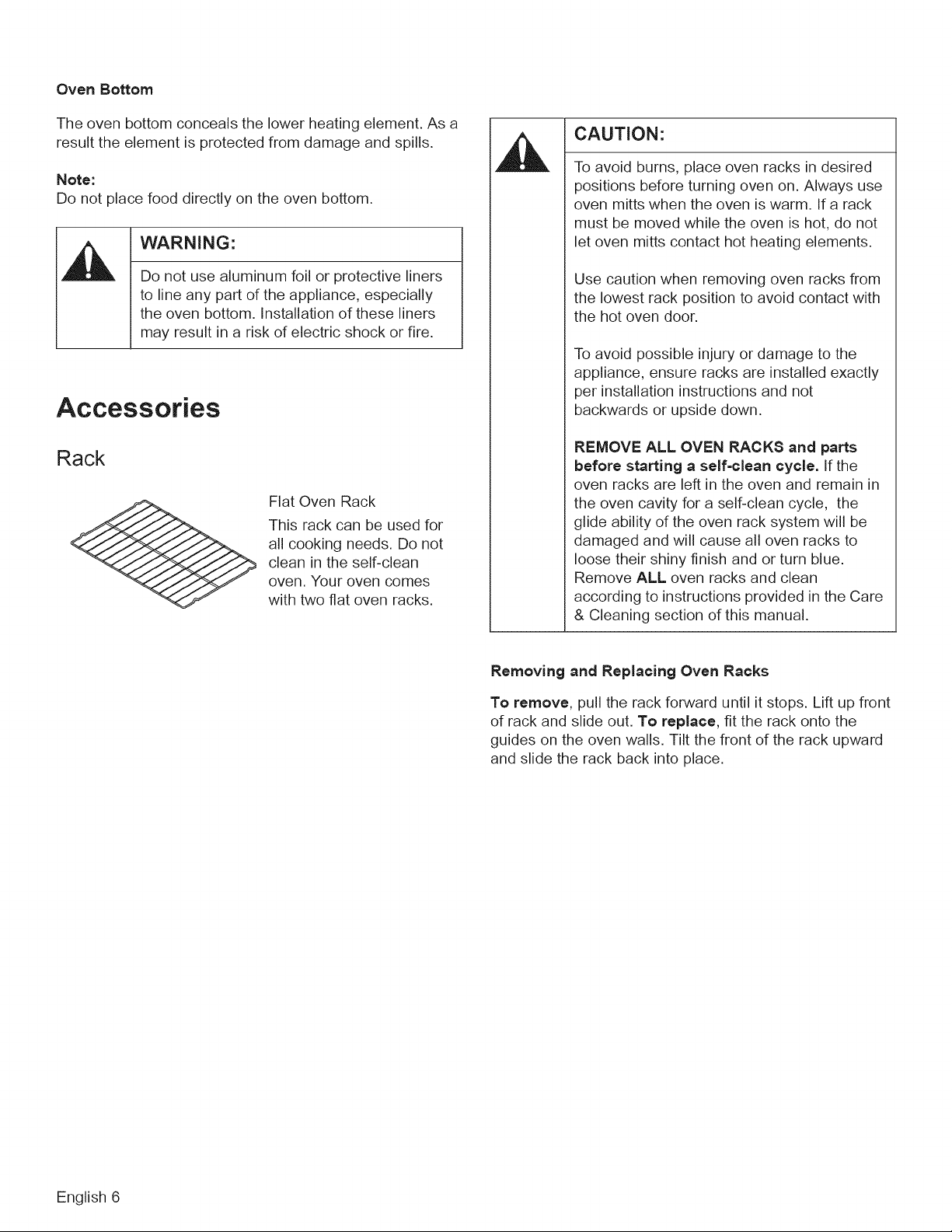 Oven Bottom

The oven bottom conceals the lower heating element. As a result the element is protected from damage and spills.

Note:
Do not place food directly on the oven bottom.

WARNING:

Do not use aluminum foil or protective liners to line any part of the appliance, especially the oven bottom. Installation of these liners may result in a risk of electric shock or fire.

Accessories

Rack

Flat Oven Rack

This rack can be used for all cooking needs. Do not clean in the self-clean oven. Your oven comes with two flat oven racks.

CAUTION:

To avoid burns, place oven racks in desired positions before turning oven on. Always use oven mitts when the oven is warm. If a rack must be moved while the oven is hot, do not let oven mitts contact hot heating elements.

Use caution when removing oven racks from the lowest rack position to avoid contact with the hot oven door.

To avoid possible injury or damage to the appliance, ensure racks are installed exactly per installation instructions and not backwards or upside down.

REMOVE ALL OVEN RACKS and parts before starting a self-clean cycle. If the oven racks are left in the oven and remain in the oven cavity for a self-clean cycle, the glide ability of the oven rack system will be damaged and will cause all oven racks to loose their shiny finish and or turn blue. Remove ALL oven racks and clean according to instructions provided in the Care & Cleaning section of this manual.

Removing and Replacing Oven Racks

To remove, pull the rack forward until it stops. Lift up front of rack and slide out. To replace, fit the rack onto the guides on the oven walls. Tilt the front of the rack upward and slide the rack back into place.

English 6